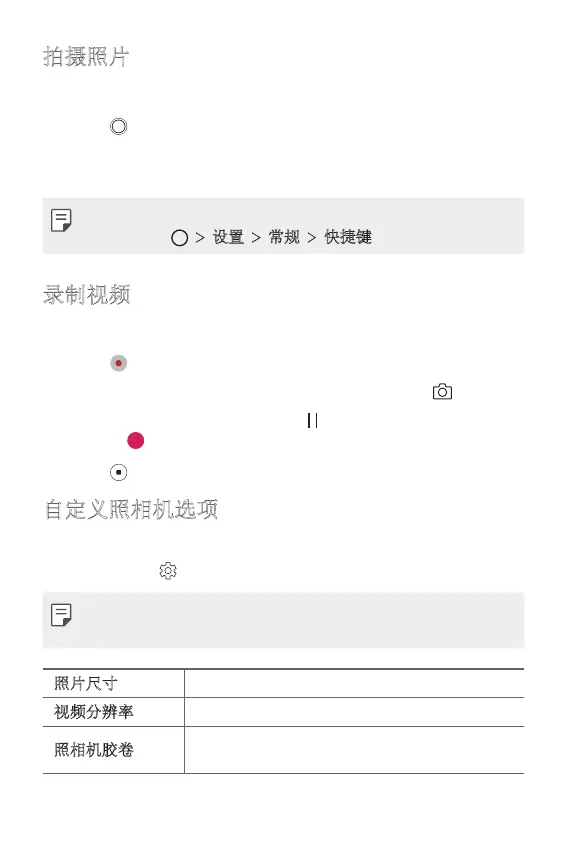 拍摄照片

> 设置 > 常规 > 快捷键

录制视频

自定义照相机选项

| 照片尺寸 |  |
|---|---|
| 视频分辨率 |  |
| 照相机胶卷 |  |